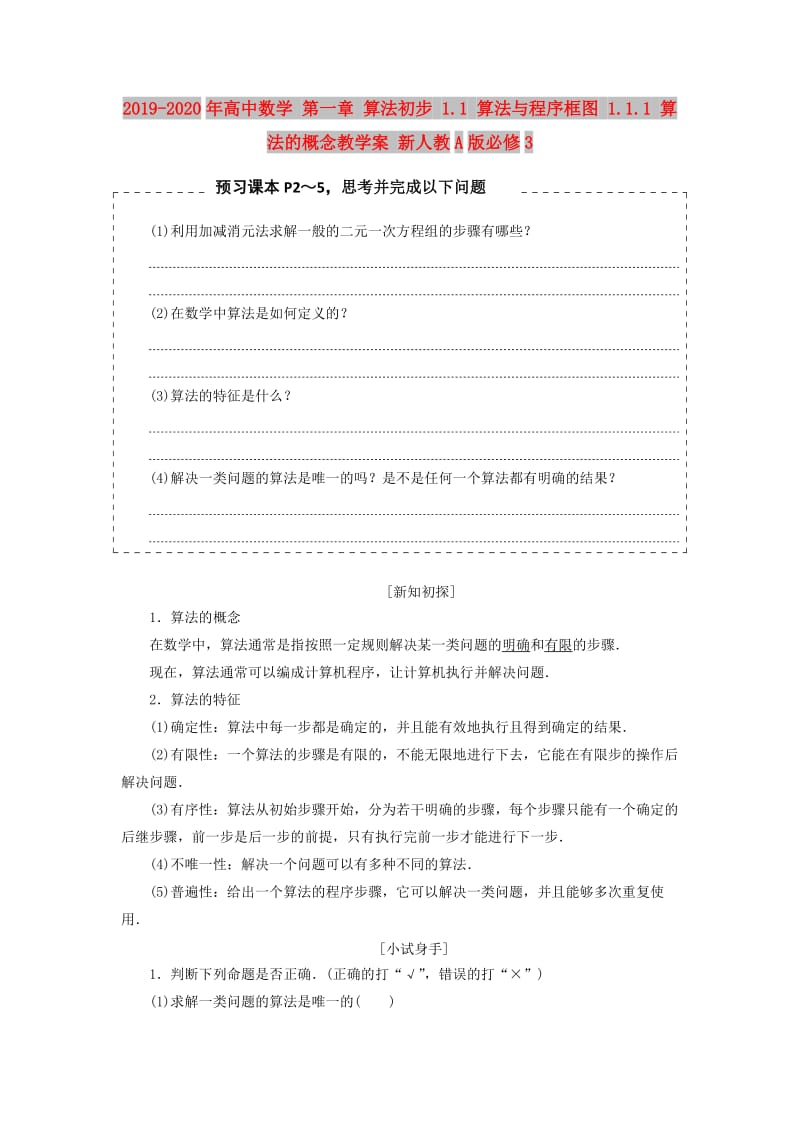 2019-2020年高中数学 第一章 算法初步 1.1 算法与程序框图 1.1.1 算法的概念教学案 新人教A版必修3

预习课本P2～5，思考并完成以下问题

(1)利用加减消元法求解一般的二元一次方程组的步骤有哪些？

(2)在数学中算法是如何定义的？

(3)算法的特征是什么？

(4)解决一类问题的算法是唯一的吗？是不是任何一个算法都有明确的结果？

[新知初探]

1．算法的概念

在数学中，算法通常是指按照一定规则解决某一类问题的明确和有限的步骤．

现在，算法通常可以编成计算机程序，让计算机执行并解决问题．

2．算法的特征

(1)确定性：算法中每一步都是确定的，并且能有效地执行且得到确定的结果．

(2)有限性：一个算法的步骤是有限的，不能无限地进行下去，它能在有限步的操作后解决问题．

(3)有序性：算法从初始步骤开始，分为若干明确的步骤，每个步骤只能有一个确定的后继步骤，前一步是后一步的前提，只有执行完前一步才能进行下一步．

(4)不唯一性：解决一个问题可以有多种不同的算法．

(5)普遍性：给出一个算法的程序步骤，它可以解决一类问题，并且能够多次重复使用．

[小试身手]

1．判断下列命题是否正确．(正确的打“√”，错误的打“×”)

(1)求解一类问题的算法是唯一的(　　)